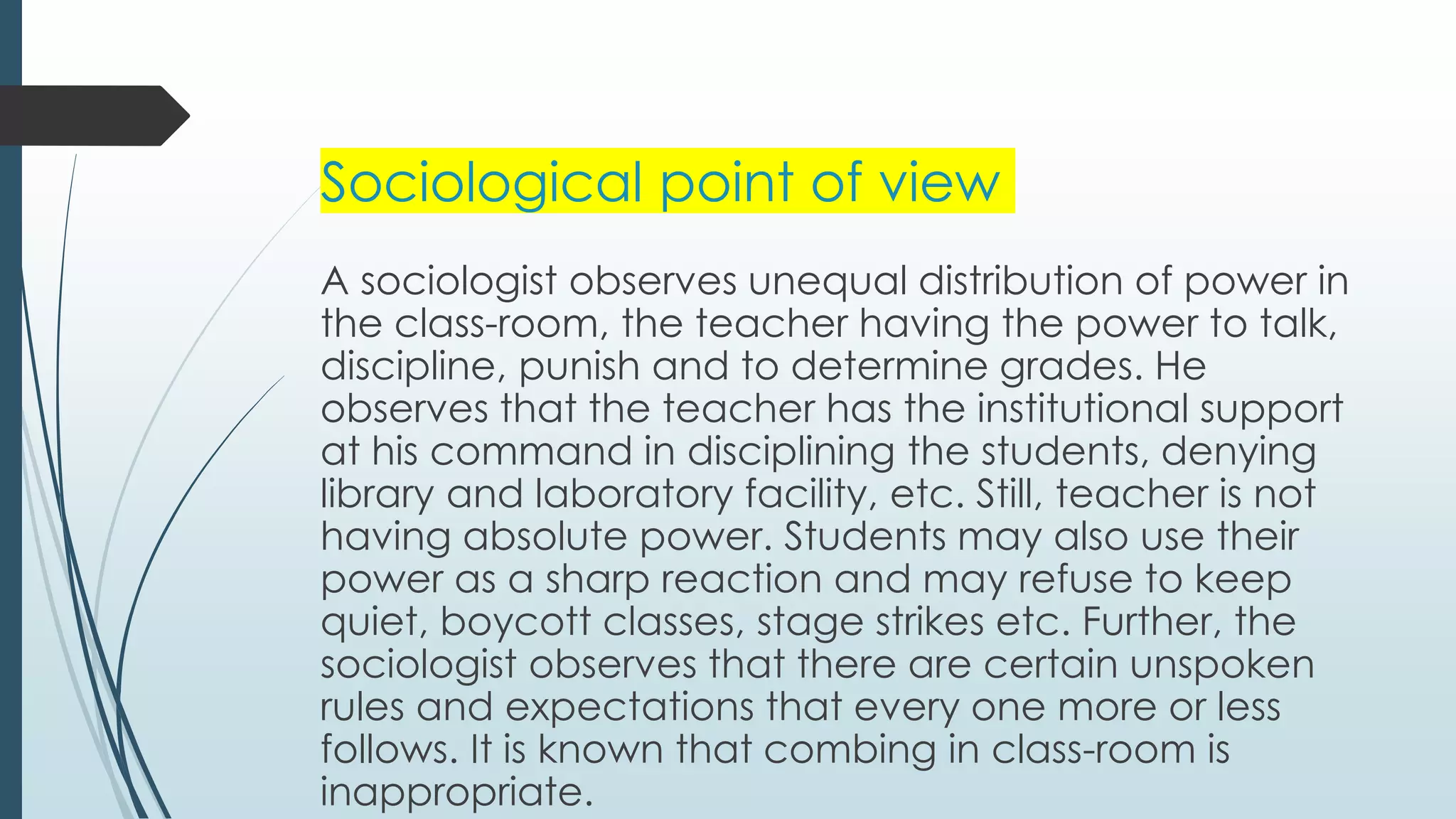 Sociological point of view

A sociologist observes unequal distribution of power in the class-room, the teacher having the power to talk, discipline, punish and to determine grades. He observes that the teacher has the institutional support at his command in disciplining the students, denying library and laboratory facility, etc. Still, teacher is not having absolute power. Students may also use their power as a sharp reaction and may refuse to keep quiet, boycott classes, stage strikes etc. Further, the sociologist observes that there are certain unspoken rules and expectations that every one more or less follows. It is known that combing in class-room is inappropriate.